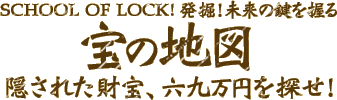 SCHOOL OF LOCK! 発掘!未来の鍵を握る

宝の地図

隠された財宝、六九万円を探せ!